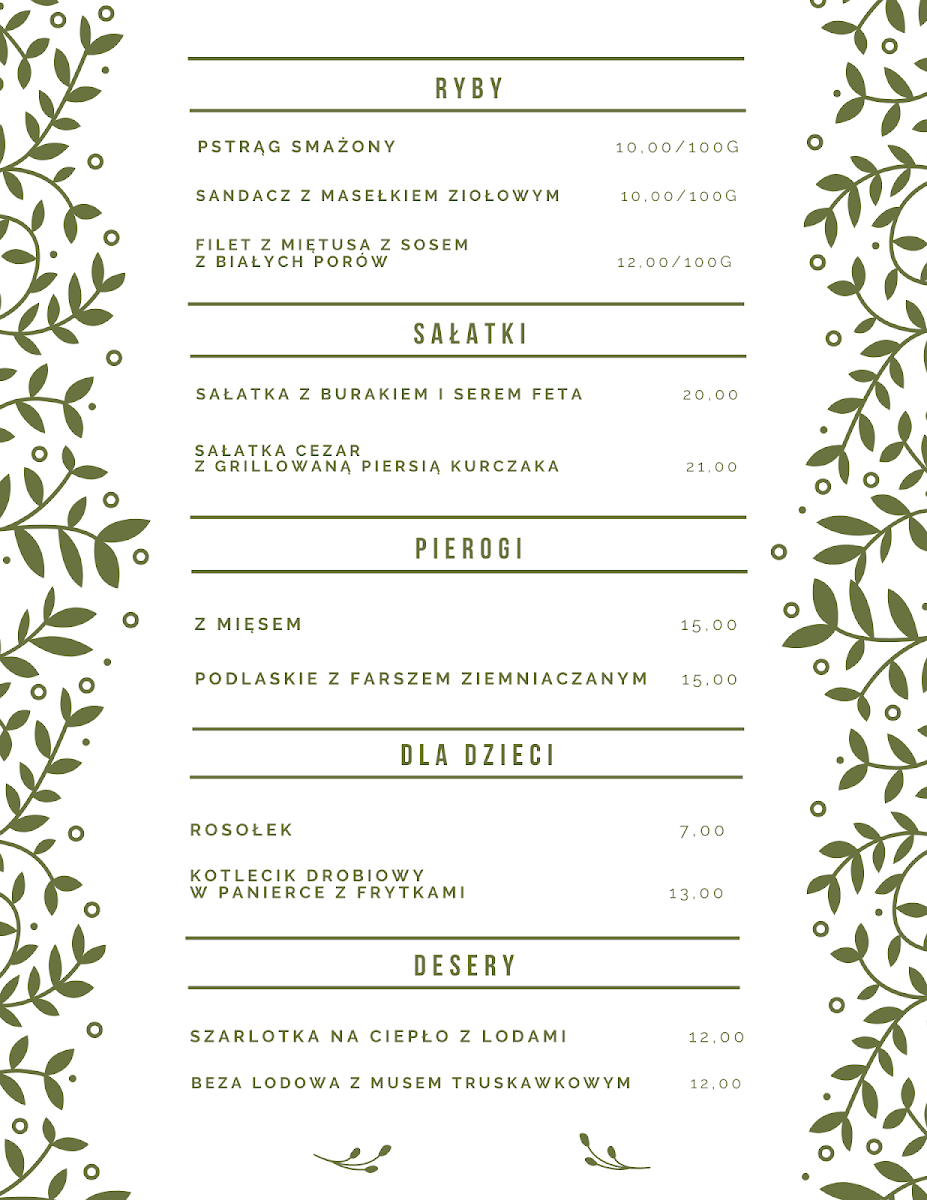 RYBY

PSTRĄG SMAŻONY 10,00/100G

SANDACZ Z MASEŁKIEM ZIOŁOWYM 10,00/100G

FILET Z MIĘTUSA Z SOSEM Z BIAŁYCH PORÓW 12,00/100G

SAŁATKI

SAŁATKA Z BURAKIEM I SEREM FETA 20,00

SAŁATKA CEZAR Z GRILLOWANĄ PIERSIĄ KURCZAKA 21,00

PIEROGI

Z MIĘSEM 15,00

PODLASKIE Z FARSZEM ZIEMNIACZANYM 15,00

DLA DZIECI

ROSOŁEK 7,00

KOTLECIK DROBIOWY W PANIERCE Z FRYTKAMI 13,00

DESERY

SZARLOTKA NA CIEPŁO Z LODAMI 12,00

BEZA LODOWA Z MUSEM TRUSKAWKOWYM 12,00